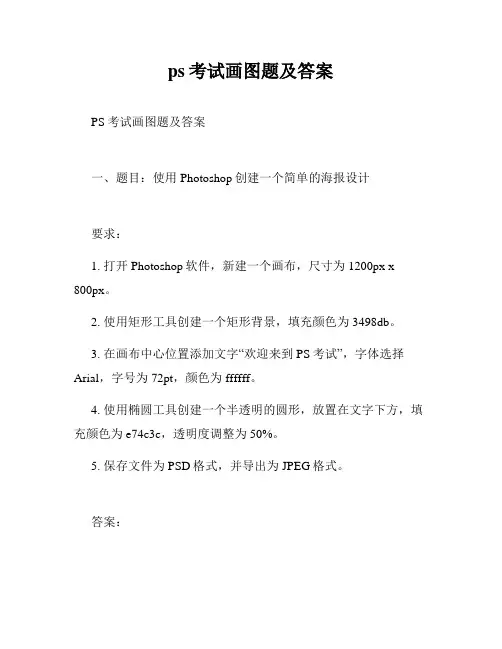 ps 考试画图题及答案

PS 考试画图题及答案

一、题目：使用 Photoshop 创建一个简单的海报设计

要求：

1. 打开 Photoshop 软件，新建一个画布，尺寸为 1200px x 800px。

2. 使用矩形工具创建一个矩形背景，填充颜色为 3498db。

3. 在画布中心位置添加文字“欢迎来到 PS 考试”，字体选择 Arial，字号为 72pt，颜色为 ffffff。

4. 使用椭圆工具创建一个半透明的圆形，放置在文字下方，填充颜色为 e74c3c，透明度调整为 50%。

5. 保存文件为 PSD 格式，并导出为 JPEG 格式。

答案：